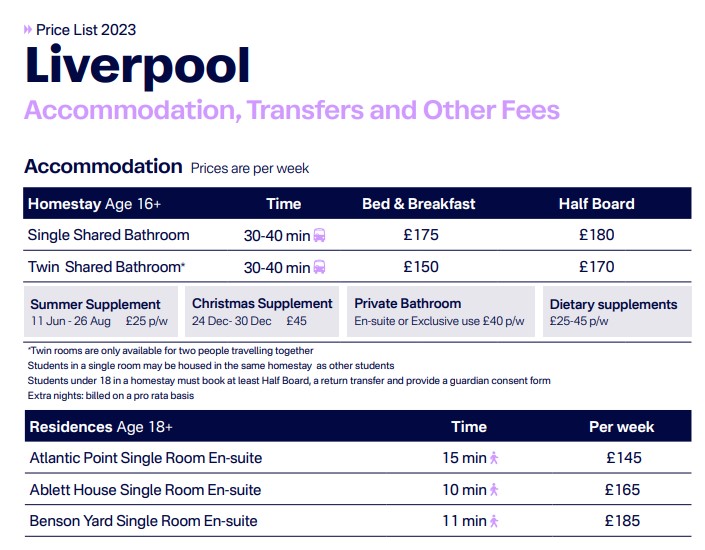 Price List 2023

Liverpool

Accommodation, Transfers and Other Fees

Accommodation Prices are per week

| Homestay Age 16+ | Time | Bed & Breakfast | Half Board |
|---|---|---|---|
| Single Shared Bathroom | 30-40 min | £175 | £180 |
| Twin Shared Bathroom* | 30-40 min | £150 | £170 |

Summer Supplement
11 Jun - 26 Aug £25 p/w

Christmas Supplement
24 Dec- 30 Dec £45

Private Bathroom
En-suite or Exclusive use £40 p/w

Dietary supplements
£25-45 p/w

*Twin rooms are only available for two people travelling together
Students in a single room may be housed in the same homestay as other students
Students under 18 in a homestay must book at least Half Board, a return transfer and provide a guardian consent form
Extra nights: billed on a pro rata basis

| Residences Age 18+ | Time | Per week |
|---|---|---|
| Atlantic Point Single Room En-suite | 15 min | £145 |
| Ablett House Single Room En-suite | 10 min | £165 |
| Benson Yard Single Room En-suite | 11 min | £185 |